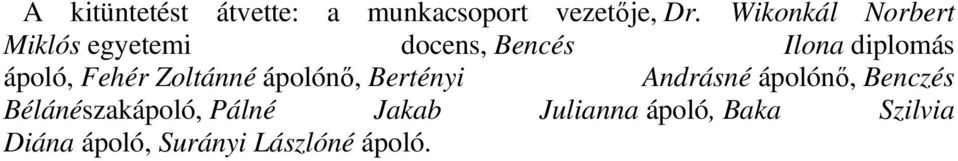 A kitüntetést átvette: a munkacsoport vezetője, Dr. Wikonkál Norbert Miklós egyetemi docens, Bencés Ilona diplomás ápoló, Fehér Zoltánné ápolónő, Bertényi Andrásné ápolónő, Benczés Bélánészakápoló, Pálné Jakab Julianna ápoló, Baka Szilvia Diána ápoló, Surányi Lászlóné ápoló.